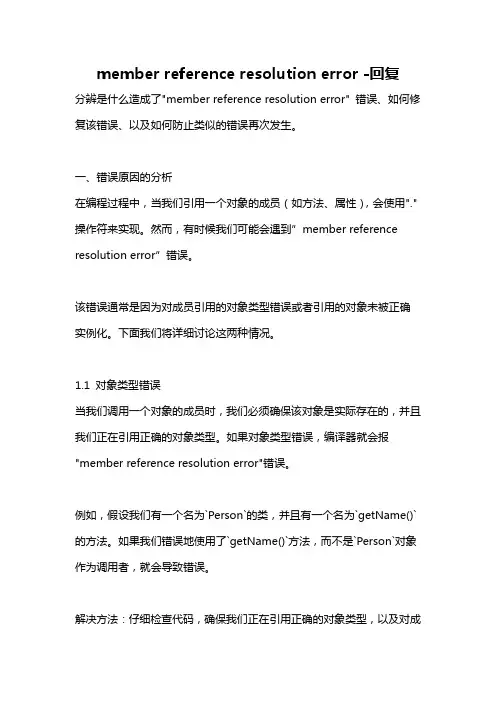 member reference resolution error -回复

分辨是什么造成了"member reference resolution error" 错误、如何修复该错误、以及如何防止类似的错误再次发生。

一、错误原因的分析

在编程过程中，当我们引用一个对象的成员（如方法、属性），会使用"."操作符来实现。然而，有时候我们可能会遇到" member reference resolution error" 错误。

该错误通常是因为对成员引用的对象类型错误或者引用的对象未被正确实例化。下面我们将详细讨论这两种情况。

1.1 对象类型错误

当我们调用一个对象的成员时，我们必须确保该对象是实际存在的，并且我们正在引用正确的对象类型。如果对象类型错误，编译器就会报"member reference resolution error"错误。

例如，假设我们有一个名为`Person`的类，并且有一个名为`getName()`的方法。如果我们错误地使用了`getName()`方法，而不是`Person`对象作为调用者，就会导致错误。

解决方法：仔细检查代码，确保我们正在引用正确的对象类型，以及对成